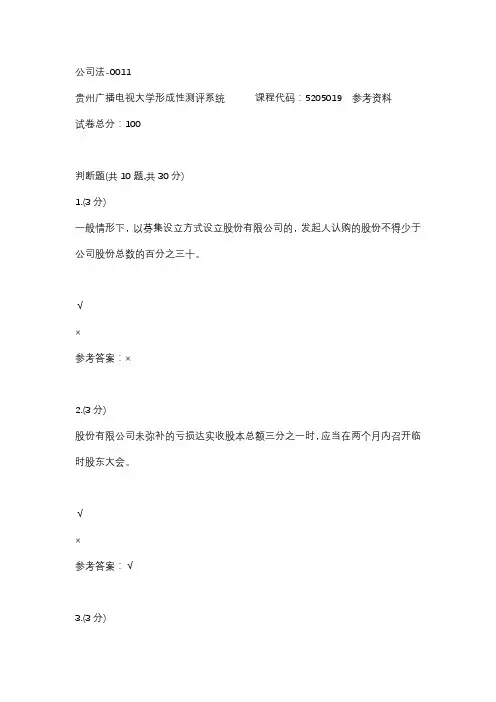 公司法-0011

贵州广播电视大学形成性测评系统　　课程代码：5205019　参考资料

试卷总分：100

判断题(共 10 题,共 30 分)

1.(3 分)

一般情形下，以募集设立方式设立股份有限公司的，发起人认购的股份不得少于公司股份总数的百分之三十。

√

×

参考答案：×

2.(3 分)

股份有限公司未弥补的亏损达实收股本总额三分之一时，应当在两个月内召开临时股东大会。

√

×

参考答案：√

3.(3 分)